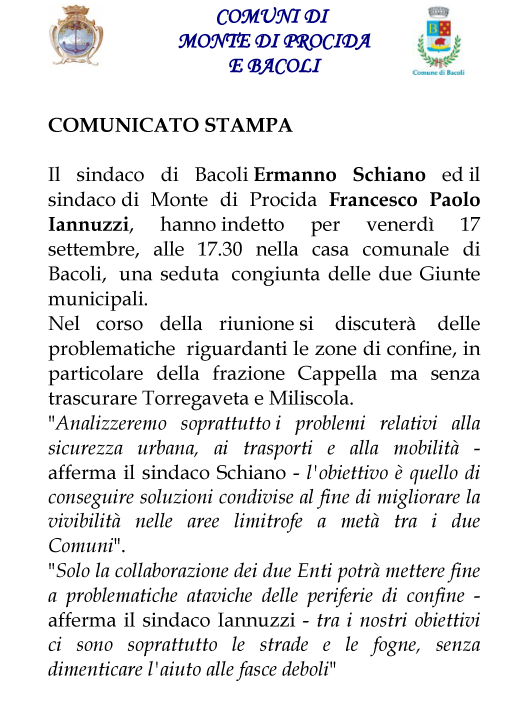 COMUNI DI
MONTE DI PROCIDA
E BACOLI

Comune di Bacoli

COMUNICATO STAMPA

Il sindaco di Bacoli Ermanno Schiano ed il sindaco di Monte di Procida Francesco Paolo Iannuzzi, hanno indetto per venerdì 17 settembre, alle 17.30 nella casa comunale di Bacoli, una seduta congiunta delle due Giunte municipali.
Nel corso della riunione si discuterà delle problematiche riguardanti le zone di confine, in particolare della frazione Cappella ma senza trascurare Torregaveta e Miliscola.
"Analizzeremo soprattutto i problemi relativi alla sicurezza urbana, ai trasporti e alla mobilità - afferma il sindaco Schiano - l'obiettivo è quello di conseguire soluzioni condivise al fine di migliorare la vivibilità nelle aree limitrofe a metà tra i due Comuni".
"Solo la collaborazione dei due Enti potrà mettere fine a problematiche ataviche delle periferie di confine - afferma il sindaco Iannuzzi - tra i nostri obiettivi ci sono soprattutto le strade e le fogne, senza dimenticare l'aiuto alle fasce deboli"